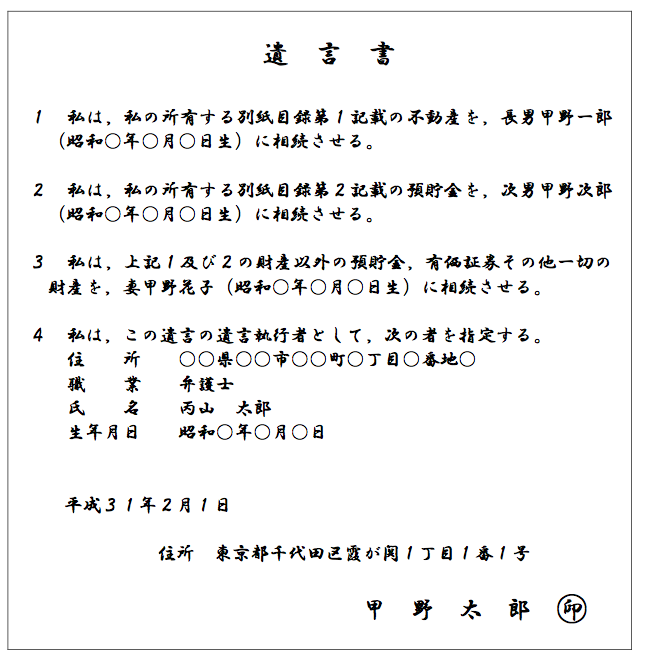 遺　言　書

1　私は，私の所有する別紙目録第１記載の不動産を，長男甲野一郎（昭和○年○月○日生）に相続させる。

2　私は，私の所有する別紙目録第２記載の預貯金を，次男甲野次郎（昭和○年○月○日生）に相続させる。

3　私は，上記１及び２の財産以外の預貯金，有価証券その他一切の財産を，妻甲野花子（昭和○年○月○日生）に相続させる。

4　私は，この遺言の遺言執行者として，次の者を指定する。
住　所　○○県○○市○○町○丁目○番地○
職　業　弁護士
氏　名　丙山　太郎
生年月日　昭和○年○月○日

平成３１年２月１日

住所　東京都千代田区霞が関１丁目１番１号

甲　野　太　郎　㊞